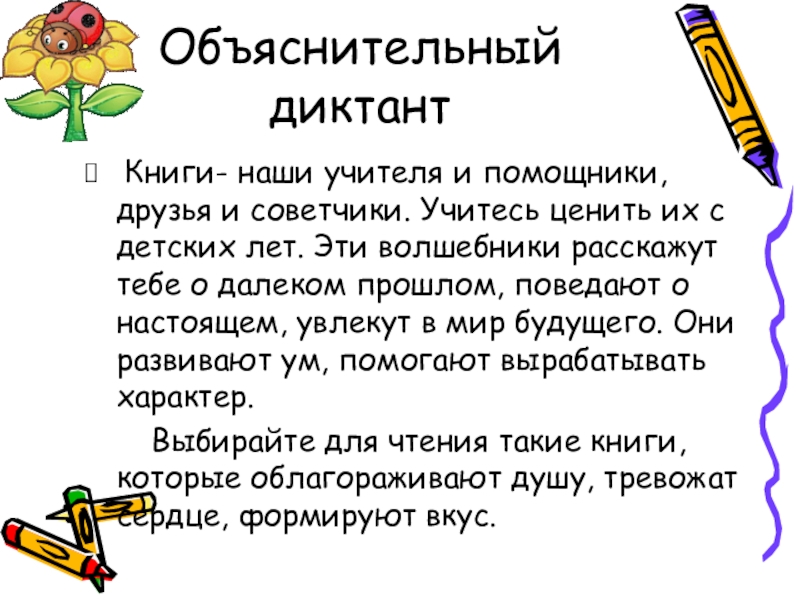 Объяснительный диктант

Книги- наши учителя и помощники, друзья и советчики. Учитесь ценить их с детских лет. Эти волшебники расскажут тебе о далеком прошлом, поведают о настоящем, увлекут в мир будущего. Они развивают ум, помогают вырабатывать характер.

Выбирайте для чтения такие книги, которые облагораживают душу, тревожат сердце, формируют вкус.